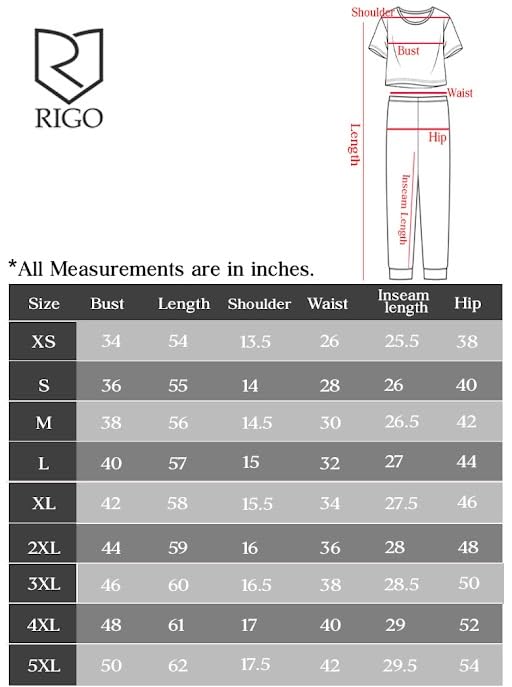 RIGO

Shoulder
Bust
Waist
Length
Hip
Inseam Length

*All Measurements are in inches.

| Size | Bust | Length | Shoulder | Waist | Inseam length | Hip |
|---|---|---|---|---|---|---|
| XS | 34 | 54 | 13.5 | 26 | 25.5 | 38 |
| S | 36 | 55 | 14 | 28 | 26 | 40 |
| M | 38 | 56 | 14.5 | 30 | 26.5 | 42 |
| L | 40 | 57 | 15 | 32 | 27 | 44 |
| XL | 42 | 58 | 15.5 | 34 | 27.5 | 46 |
| 2XL | 44 | 59 | 16 | 36 | 28 | 48 |
| 3XL | 46 | 60 | 16.5 | 38 | 28.5 | 50 |
| 4XL | 48 | 61 | 17 | 40 | 29 | 52 |
| 5XL | 50 | 62 | 17.5 | 42 | 29.5 | 54 |